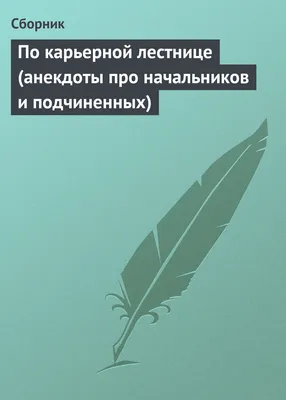 Сборник

По карьерной лестнице (анекдоты про начальников и подчиненных)